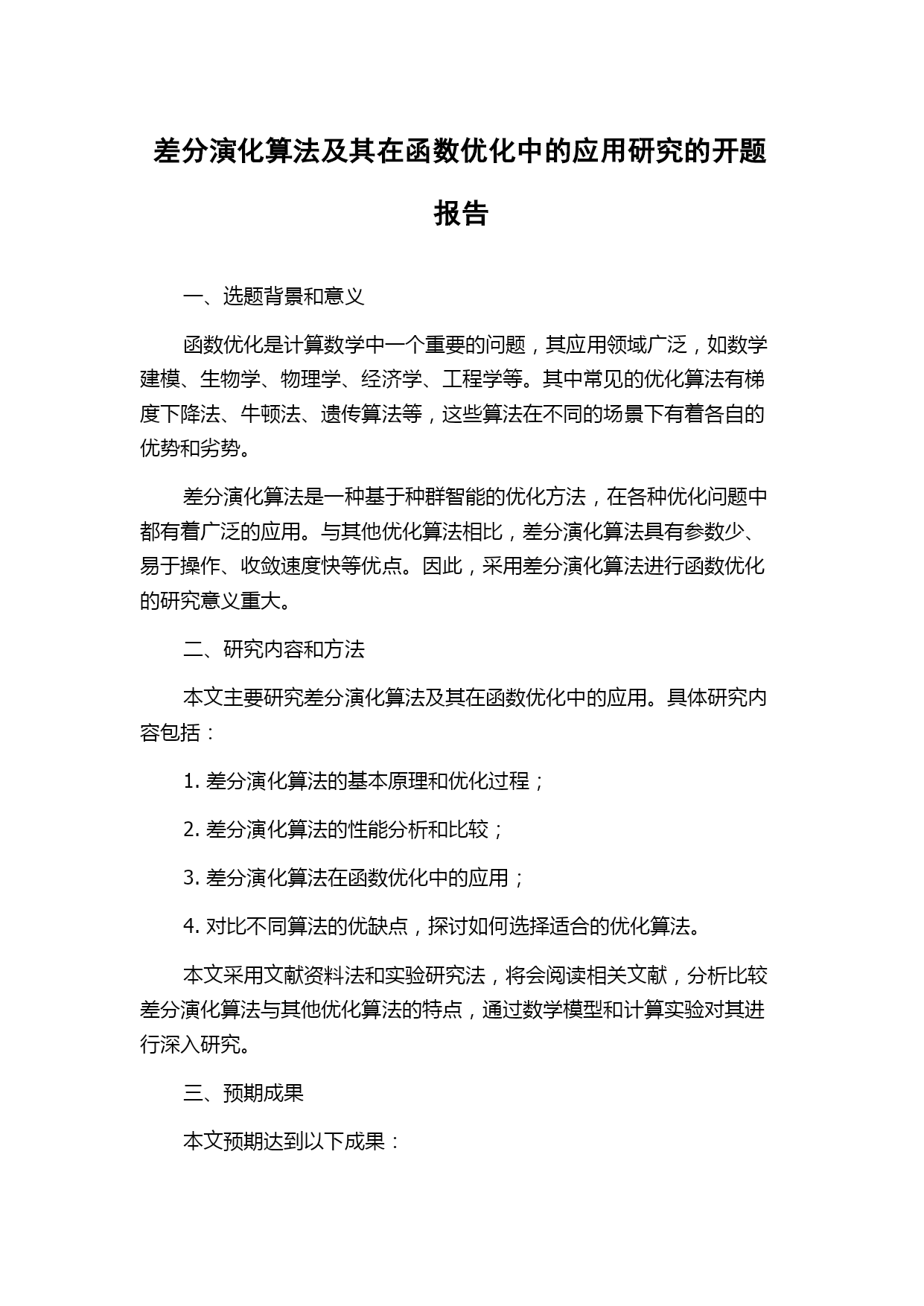 差分演化算法及其在函数优化中的应用研究的开题报告

一、选题背景和意义

函数优化是计算数学中一个重要的问题，其应用领域广泛，如数学建模、生物学、物理学、经济学、工程学等。其中常见的优化算法有梯度下降法、牛顿法、遗传算法等，这些算法在不同的场景下有着各自的优势和劣势。

差分演化算法是一种基于种群智能的优化方法，在各种优化问题中都有着广泛的应用。与其他优化算法相比，差分演化算法具有参数少、易于操作、收敛速度快等优点。因此，采用差分演化算法进行函数优化的研究意义重大。

二、研究内容和方法

本文主要研究差分演化算法及其在函数优化中的应用。具体研究内容包括：

1. 差分演化算法的基本原理和优化过程；

2. 差分演化算法的性能分析和比较；

3. 差分演化算法在函数优化中的应用；

4. 对比不同算法的优缺点，探讨如何选择适合的优化算法。

本文采用文献资料法和实验研究法，将会阅读相关文献，分析比较差分演化算法与其他优化算法的特点，通过数学模型和计算实验对其进行深入研究。

三、预期成果

本文预期达到以下成果：